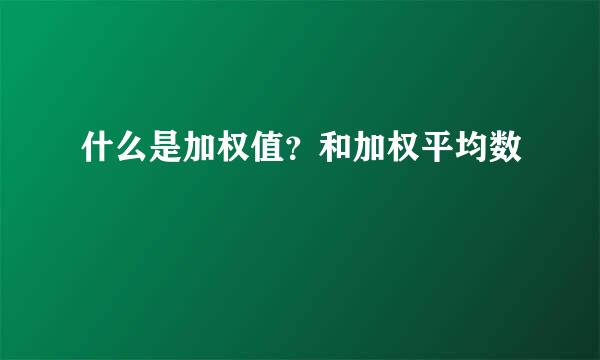 什么是加权值？和加权平均数